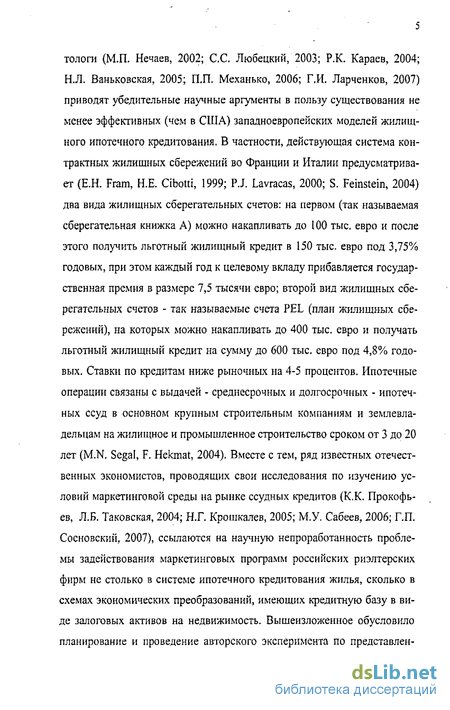 5

тологи (М.П. Нечаев, 2002; С.С. Любецкий, 2003; Р.К. Караев, 2004; Н.Л. Ваньковская, 2005; П.П. Механько, 2006; Г.И. Ларченков, 2007) приводят убедительные научные аргументы в пользу существования не менее эффективных (чем в США) западноевропейских моделей жилищного ипотечного кредитования. В частности, действующая система контрактных жилищных сбережений во Франции и Италии предусматривает (E.H. Fram, H.E. Cibotti, 1999; P.J. Lavracas, 2000; S. Feinstein, 2004) два вида жилищных сберегательных счетов: на первом (так называемая сберегательная книжка А) можно накапливать до 100 тыс. евро и после этого получить льготный жилищный кредит в 150 тыс. евро под 3,75% годовых, при этом каждый год к целевому вкладу прибавляется государственная премия в размере 7,5 тысячи евро; второй вид жилищных сберегательных счетов - так называемые счета PEL (план жилищных сбережений), на которых можно накапливать до 400 тыс. евро и получать льготный жилищный кредит на сумму до 600 тыс. евро под 4,8% годовых. Ставки по кредитам ниже рыночных на 4-5 процентов. Ипотечные операции связаны с выдачей - среднесрочных и долгосрочных - ипотечных ссуд в основном крупным строительным компаниям и землевладельцам на жилищное и промышленное строительство сроком от 3 до 20 лет (M.N. Segal, F. Hekmat, 2004). Вместе с тем, ряд известных отечественных экономистов, проводящих свои исследования по изучению условий маркетинговой среды на рынке ссудных кредитов (К.К. Прокофьев, Л.Б. Таковская, 2004; Н.Г. Крошкалев, 2005; М.У. Сабеев, 2006; Г.П. Сосновский, 2007), ссылаются на научную непроработанность проблемы задействования маркетинговых программ российских риэлтерских фирм не столько в системе ипотечного кредитования жилья, сколько в схемах экономических преобразований, имеющих кредитную базу в виде залоговых активов на недвижимость. Вышеизложенное обусловило планирование и проведение авторского эксперимента по представлен-

dsLib.net
библиотека диссертаций